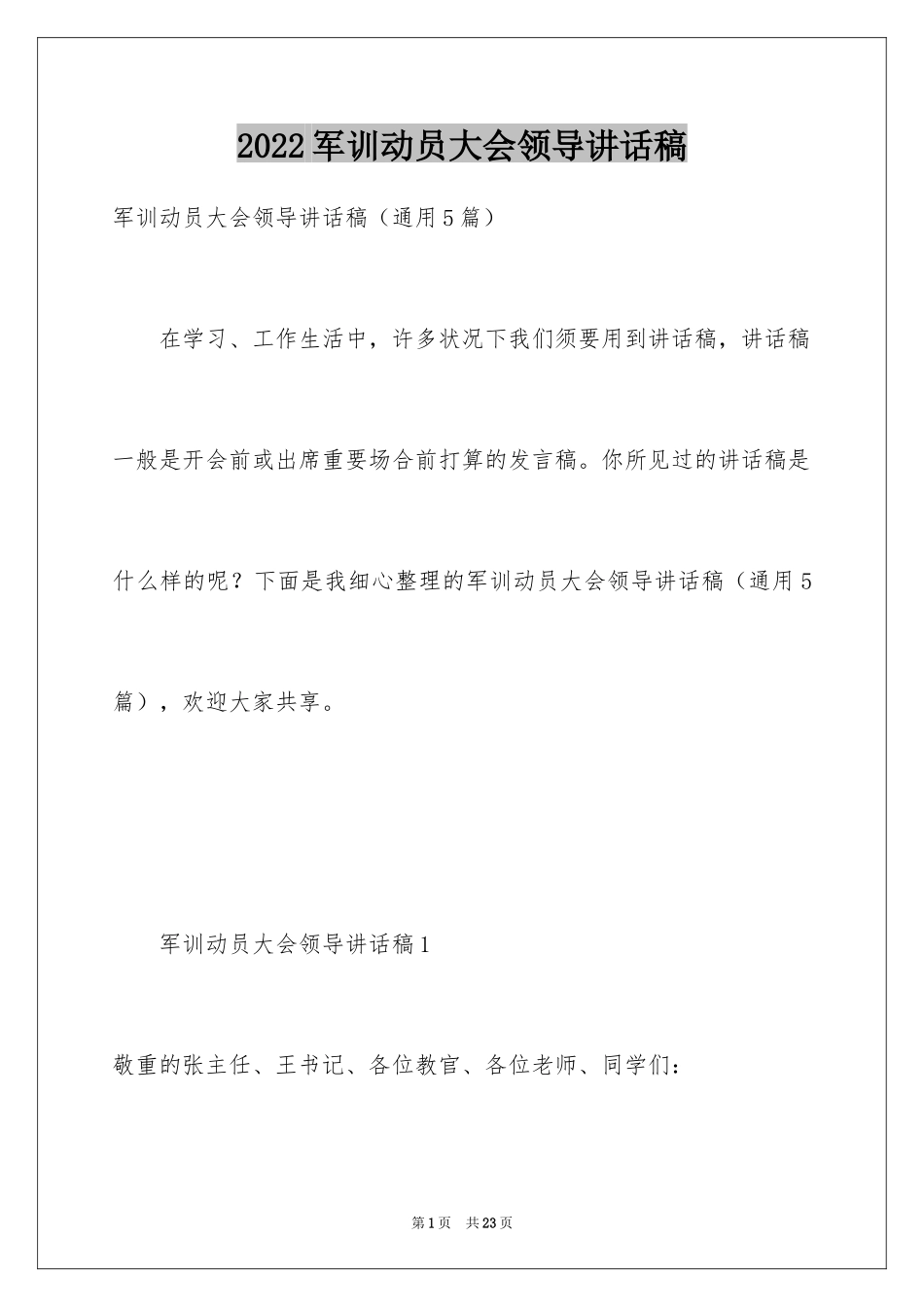 2022军训动员大会领导讲话稿

军训动员大会领导讲话稿（通用5篇）

在学习、工作生活中，许多状况下我们须要用到讲话稿，讲话稿一般是开会前或出席重要场合前打算的发言稿。你所见过的讲话稿是什么样的呢？下面是我细心整理的军训动员大会领导讲话稿（通用5篇），欢迎大家共享。

军训动员大会领导讲话稿1

敬重的张主任、王书记、各位教官、各位老师、同学们：

第1页 共23页